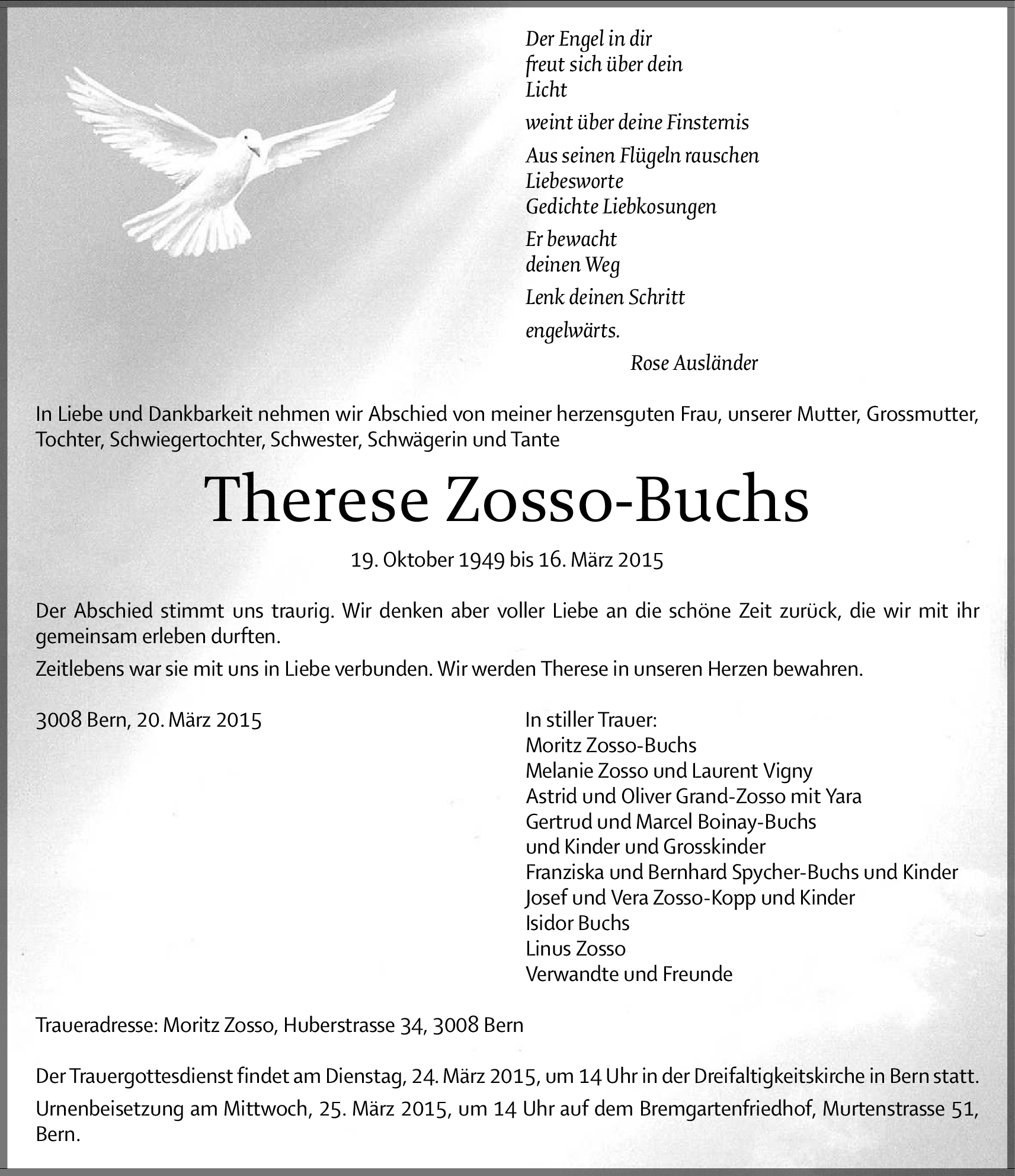 Der Engel in dir
freut sich über dein
Licht

weint über deine Finsternis

Aus seinen Flügeln rauschen
Liebesworte
Gedichte Liebkosungen

Er bewacht
deinen Weg

Lenk deinen Schritt

engelwärts.

Rose Ausländer

In Liebe und Dankbarkeit nehmen wir Abschied von meiner herzensguten Frau, unserer Mutter, Grossmutter, Tochter, Schwiegertochter, Schwester, Schwägerin und Tante

Therese Zosso-Buchs

19. Oktober 1949 bis 16. März 2015

Der Abschied stimmt uns traurig. Wir denken aber voller Liebe an die schöne Zeit zurück, die wir mit ihr gemeinsam erleben durften.

Zeitlebens war sie mit uns in Liebe verbunden. Wir werden Therese in unseren Herzen bewahren.

3008 Bern, 20. März 2015

In stiller Trauer:
Moritz Zosso-Buchs
Melanie Zosso und Laurent Vigny
Astrid und Oliver Grand-Zosso mit Yara
Gertrud und Marcel Boinay-Buchs
und Kinder und Grosskinder
Franziska und Bernhard Spycher-Buchs und Kinder
Josef und Vera Zosso-Kopp und Kinder
Isidor Buchs
Linus Zosso
Verwandte und Freunde

Traueradresse: Moritz Zosso, Huberstrasse 34, 3008 Bern

Der Trauergottesdienst findet am Dienstag, 24. März 2015, um 14 Uhr in der Dreifaltigkeitskirche in Bern statt.

Urnenbeisetzung am Mittwoch, 25. März 2015, um 14 Uhr auf dem Bremgartenfriedhof, Murtenstrasse 51, Bern.